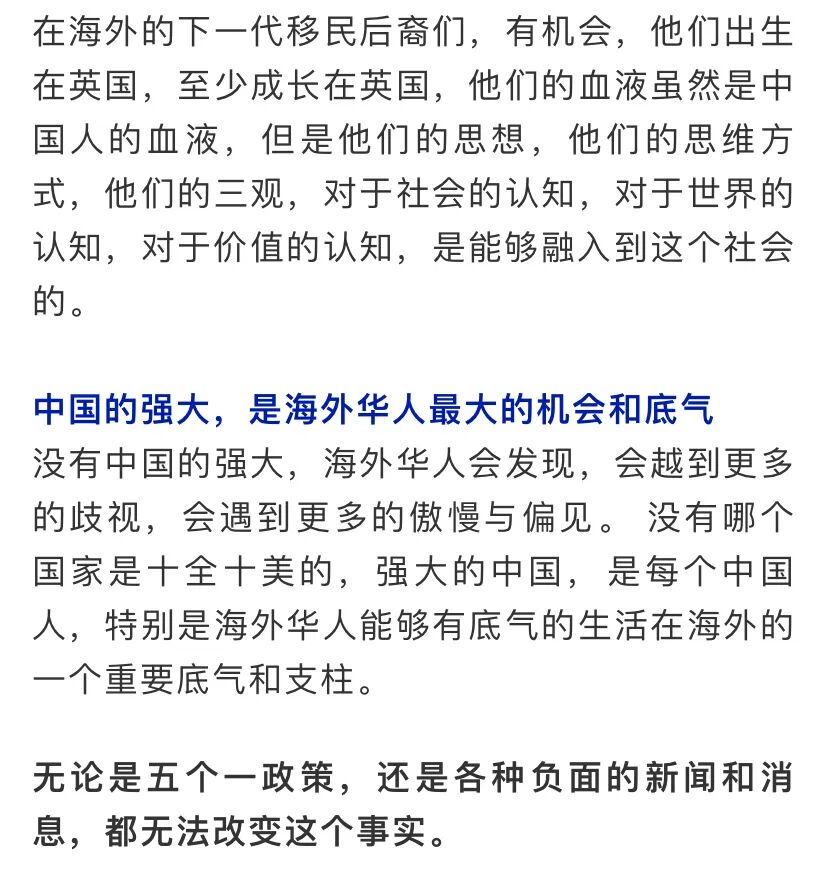 在海外的下一代移民后裔们，有机会，他们出生在英国，至少成长在英国，他们的血液虽然是中国人的血液，但是他们的思想，他们的思维方式，他们的三观，对于社会的认知，对于世界的认知，对于价值的认知，是能够融入到这个社会的。

中国的强大，是海外华人最大的机会和底气
没有中国的强大，海外华人会发现，会越到更多的歧视，会遇到更多的傲慢与偏见。 没有哪个国家是十全十美的，强大的中国，是每个中国人，特别是海外华人能够有底气的生活在海外的一个重要底气和支柱。

无论是五个一政策，还是各种负面的新闻和消息，都无法改变这个事实。